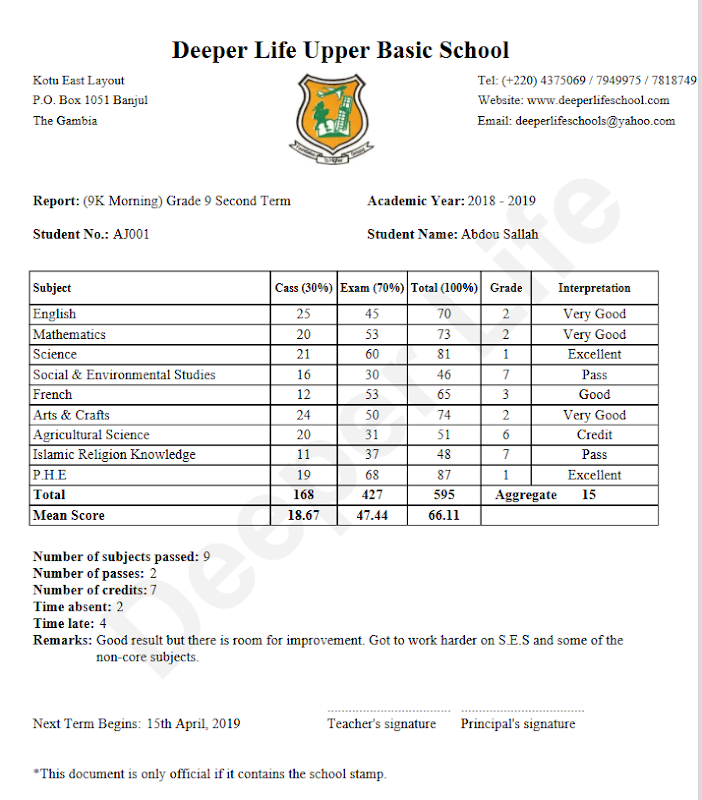 Deeper Life Upper Basic School

Kotu East Layout
P.O. Box 1051 Banjul
The Gambia

Tel: (+220) 4375069 / 7949975 / 7818749
Website: www.deeperlifeschool.com
Email: deeperlifeschools@yahoo.com

Report: (9K Morning) Grade 9 Second Term

Academic Year: 2018 - 2019

Student No.: AJ001

Student Name: Abdou Sallah

| Subject | Cass (30%) | Exam (70%) | Total (100%) | Grade | Interpretation |
|---|---|---|---|---|---|
| English | 25 | 45 | 70 | 2 | Very Good |
| Mathematics | 20 | 53 | 73 | 2 | Very Good |
| Science | 21 | 60 | 81 | 1 | Excellent |
| Social & Environmental Studies | 16 | 30 | 46 | 7 | Pass |
| French | 12 | 53 | 65 | 3 | Good |
| Arts & Crafts | 24 | 50 | 74 | 2 | Very Good |
| Agricultural Science | 20 | 31 | 51 | 6 | Credit |
| Islamic Religion Knowledge | 11 | 37 | 48 | 7 | Pass |
| P.H.E | 19 | 68 | 87 | 1 | Excellent |
| Total | 168 | 427 | 595 | Aggregate | 15 |
| Mean Score | 18.67 | 47.44 | 66.11 | | |

Number of subjects passed: 9
Number of passes: 2
Number of credits: 7
Time absent: 2
Time late: 4
Remarks: Good result but there is room for improvement. Got to work harder on S.E.S and some of the non-core subjects.

Next Term Begins: 15th April, 2019

Teacher's signature

Principal's signature

*This document is only official if it contains the school stamp.

Deeper Life